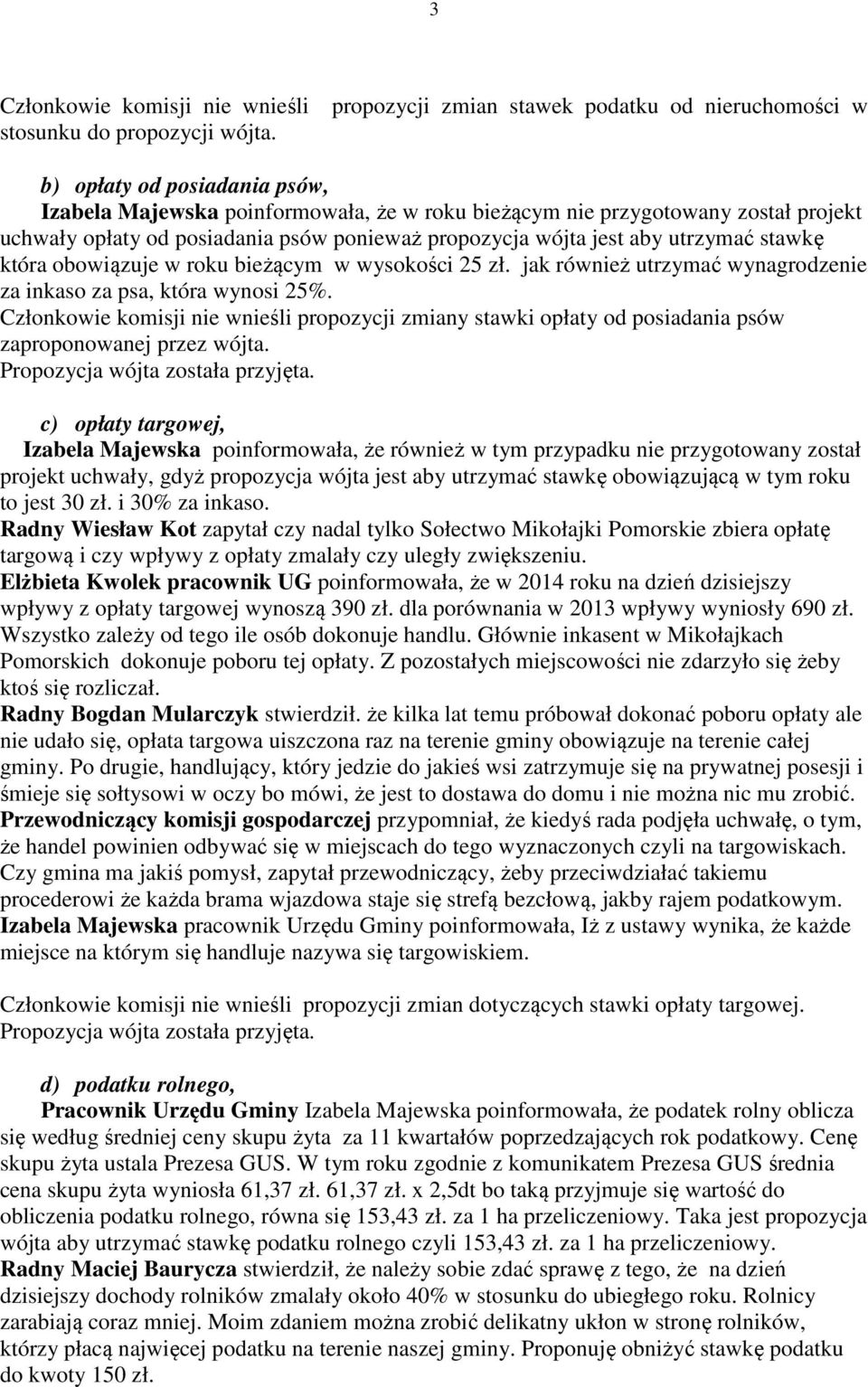 3

Członkowie komisji nie wnieśli propozycji zmian stawek podatku od nieruchomości w stosunku do propozycji wójta.

b) opłaty od posiadania psów,
Izabela Majewska poinformowała, że w roku bieżącym nie przygotowany został projekt uchwały opłaty od posiadania psów ponieważ propozycja wójta jest aby utrzymać stawkę która obowiązuje w roku bieżącym w wysokości 25 zł. jak również utrzymać wynagrodzenie za inkaso za psa, która wynosi 25%.
Członkowie komisji nie wnieśli propozycji zmiany stawki opłaty od posiadania psów zaproponowanej przez wójta.
Propozycja wójta została przyjęta.

c) opłaty targowej,
Izabela Majewska poinformowała, że również w tym przypadku nie przygotowany został projekt uchwały, gdyż propozycja wójta jest aby utrzymać stawkę obowiązującą w tym roku to jest 30 zł. i 30% za inkaso.
Radny Wiesław Kot zapytał czy nadal tylko Sołectwo Mikołajki Pomorskie zbiera opłatę targową i czy wpływy z opłaty zmalały czy uległy zwiększeniu.
Elżbieta Kwolek pracownik UG poinformowała, że w 2014 roku na dzień dzisiejszy wpływy z opłaty targowej wynoszą 390 zł. dla porównania w 2013 wpływy wyniosły 690 zł. Wszystko zależy od tego ile osób dokonuje handlu. Głównie inkasent w Mikołajkach Pomorskich dokonuje poboru tej opłaty. Z pozostałych miejscowości nie zdarzyło się żeby ktoś się rozliczał.
Radny Bogdan Mularczyk stwierdził. że kilka lat temu próbował dokonać poboru opłaty ale nie udało się, opłata targowa uiszczona raz na terenie gminy obowiązuje na terenie całej gminy. Po drugie, handlujący, który jedzie do jakieś wsi zatrzymuje się na prywatnej posesji i śmieje się sołtysowi w oczy bo mówi, że jest to dostawa do domu i nie można nic mu zrobić.
Przewodniczący komisji gospodarczej przypomniał, że kiedyś rada podjęła uchwałę, o tym, że handel powinien odbywać się w miejscach do tego wyznaczonych czyli na targowiskach. Czy gmina ma jakiś pomysł, zapytał przewodniczący, żeby przeciwdziałać takiemu procederowi że każda brama wjazdowa staje się strefą bezcłową, jakby rajem podatkowym.
Izabela Majewska pracownik Urzędu Gminy poinformowała, Iż z ustawy wynika, że każde miejsce na którym się handluje nazywa się targowiskiem.

Członkowie komisji nie wnieśli propozycji zmian dotyczących stawki opłaty targowej.
Propozycja wójta została przyjęta.

d) podatku rolnego,
Pracownik Urzędu Gminy Izabela Majewska poinformowała, że podatek rolny oblicza się według średniej ceny skupu żyta za 11 kwartałów poprzedzających rok podatkowy. Cenę skupu żyta ustala Prezesa GUS. W tym roku zgodnie z komunikatem Prezesa GUS średnia cena skupu żyta wyniosła 61,37 zł. 61,37 zł. x 2,5dt bo taką przyjmuje się wartość do obliczenia podatku rolnego, równa się 153,43 zł. za 1 ha przeliczeniowy. Taka jest propozycja wójta aby utrzymać stawkę podatku rolnego czyli 153,43 zł. za 1 ha przeliczeniowy.
Radny Maciej Baurycza stwierdził, że należy sobie zdać sprawę z tego, że na dzień dzisiejszy dochody rolników zmalały około 40% w stosunku do ubiegłego roku. Rolnicy zarabiają coraz mniej. Moim zdaniem można zrobić delikatny ukłon w stronę rolników, którzy płacą najwięcej podatku na terenie naszej gminy. Proponuję obniżyć stawkę podatku do kwoty 150 zł.